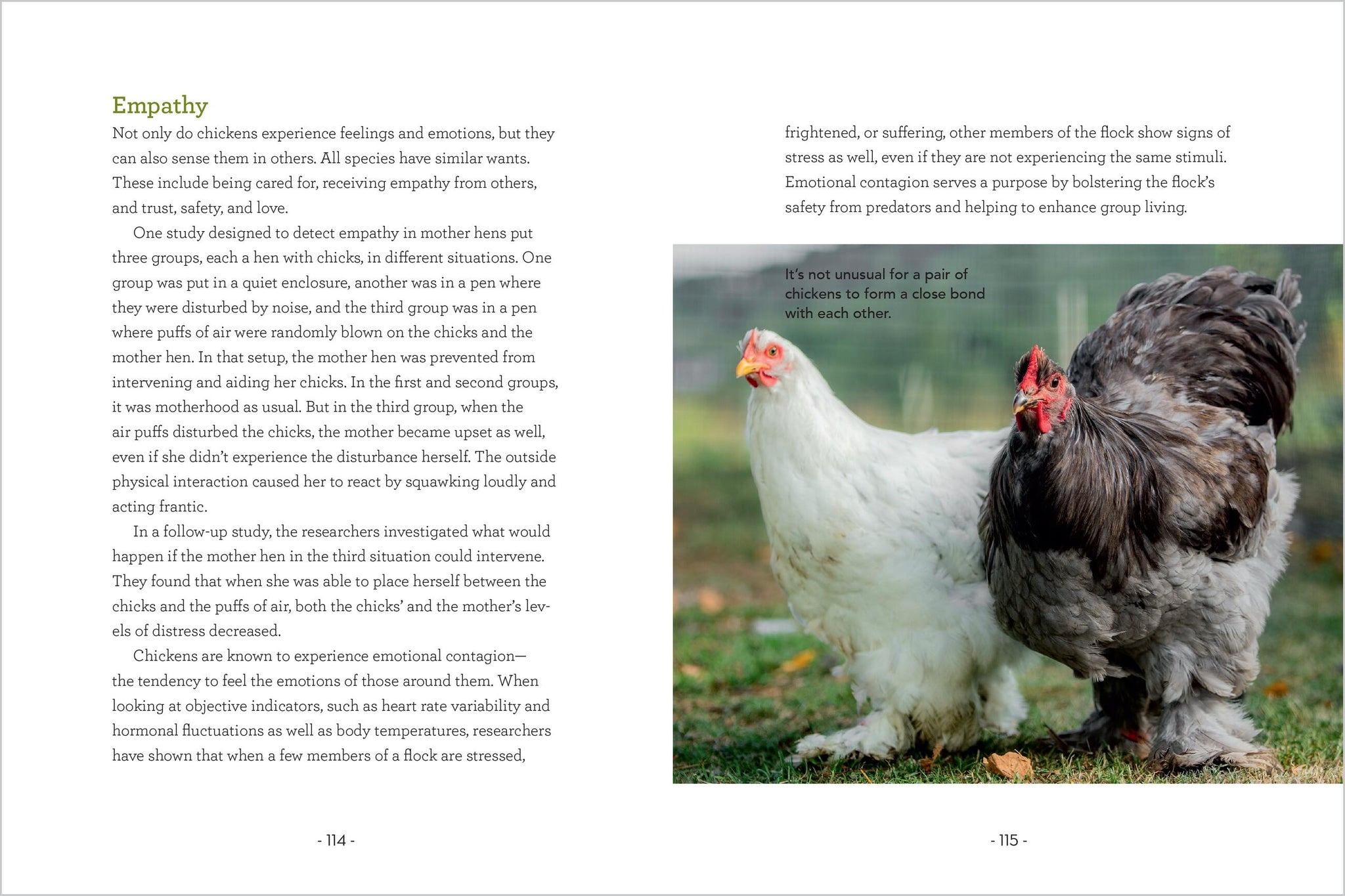 Empathy

Not only do chickens experience feelings and emotions, but they can also sense them in others. All species have similar wants. These include being cared for, receiving empathy from others, and trust, safety, and love.

One study designed to detect empathy in mother hens put three groups, each a hen with chicks, in different situations. One group was put in a quiet enclosure, another was in a pen where they were disturbed by noise, and the third group was in a pen where puffs of air were randomly blown on the chicks and the mother hen. In that setup, the mother hen was prevented from intervening and aiding her chicks. In the first and second groups, it was motherhood as usual. But in the third group, when the air puffs disturbed the chicks, the mother became upset as well, even if she didn't experience the disturbance herself. The outside physical interaction caused her to react by squawking loudly and acting frantic.

In a follow-up study, the researchers investigated what would happen if the mother hen in the third situation could intervene. They found that when she was able to place herself between the chicks and the puffs of air, both the chicks' and the mother's levels of distress decreased.

Chickens are known to experience emotional contagion—the tendency to feel the emotions of those around them. When looking at objective indicators, such as heart rate variability and hormonal fluctuations as well as body temperatures, researchers have shown that when a few members of a flock are stressed,

- 114 -

frightened, or suffering, other members of the flock show signs of stress as well, even if they are not experiencing the same stimuli. Emotional contagion serves a purpose by bolstering the flock's safety from predators and helping to enhance group living.

It's not unusual for a pair of chickens to form a close bond with each other.

- 115 -